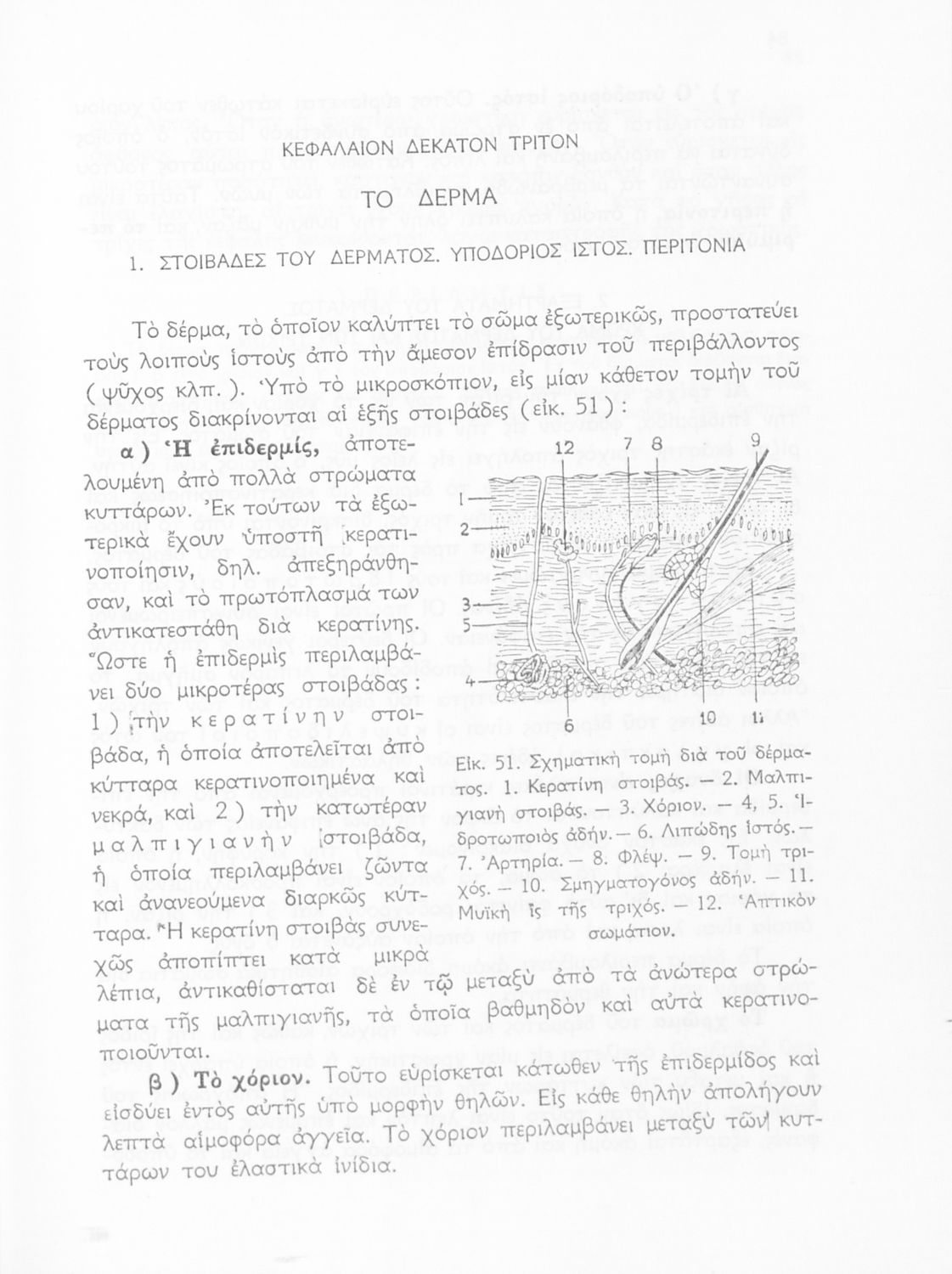 ΚΕΦΑΛΑΙΟΝ ΔΕΚΑΤΟΝ ΤΡΙΤΟΝ

ΤΟ ΔΕΡΜΑ

1. ΣΤΟΙΒΑΔΕΣ ΤΟΥ ΔΕΡΜΑΤΟΣ. ΥΠΟΔΟΡΙΟΣ ΙΣΤΟΣ. ΠΕΡΙΤΟΝΙΑ

Τὸ δέρμα, τὸ ὁποῖον καλύπτει τὸ σῶμα ἐξωτερικῶς, προστατεύει τοὺς λοιποὺς ἱστοὺς ἀπὸ τὴν ἄμεσον ἐπίδρασιν τοῦ περιβάλλοντος (ψῦχος κλπ.). Ὑπὸ τὸ μικροσκόπιον, εἰς μίαν κάθετον τομὴν τοῦ δέρματος διακρίνονται αἱ ἑξῆς στοιβάδες (εἰκ. 51):

α) Ἡ ἐπιδερμίς, ἀποτελουμένη ἀπὸ πολλὰ στρώματα κυττάρων. Ἐκ τούτων τὰ ἐξωτερικὰ ἔχουν ὑποστῆ κερατινοποίησιν, δηλ. ἀπεξηράνθησαν, καὶ τὸ πρωτόπλασμά των ἀντικατεστάθη διὰ κερατίνης. Ὥστε ἡ ἐπιδερμὶς περιλαμβάνει δύο μικροτέρας στοιβάδας: 1) τὴν κερατίνην στοιβάδα, ἡ ὁποία ἀποτελεῖται ἀπὸ κύτταρα κερατινοποιημένα καὶ νεκρά, καὶ 2) τὴν κατωτέραν μαλπιγιανὴν στοιβάδα, ἡ ὁποία περιλαμβάνει ζῶντα καὶ ἀνανεούμενα διαρκῶς κύτταρα. Ἡ κερατίνη στοιβὰς συνεχῶς ἀποπίπτει κατὰ μικρὰ λέπια, ἀντικαθίσταται δὲ ἐν τῷ μεταξὺ ἀπὸ τὰ ἀνώτερα στρώματα τῆς μαλπιγιανῆς, τὰ ὁποῖα βαθμηδὸν καὶ αὐτὰ κερατινοποιοῦνται.

12 7 8 9
1
2
3
5
4
6 10 11

Εἰκ. 51. Σχηματικὴ τομὴ διὰ τοῦ δέρματος. 1. Κερατίνη στοιβάς. — 2. Μαλπιγιανὴ στοιβάς. — 3. Χόριον. — 4, 5. Ἱδρωτοποιὸς ἀδήν. — 6. Λιπώδης ἱστός. — 7. Ἀρτηρία. — 8. Φλέψ. — 9. Τομὴ τριχός. — 10. Σμηγματογόνος ἀδήν. — 11. Μυϊκὴ ἲς τῆς τριχός. — 12. Ἁπτικὸν σωμάτιον.

β) Τὸ χόριον. Τοῦτο εὑρίσκεται κάτωθεν τῆς ἐπιδερμίδος καὶ εἰσδύει ἐντὸς αὐτῆς ὑπὸ μορφὴν θηλῶν. Εἰς κάθε θηλὴν ἀπολήγουν λεπτὰ αἱμοφόρα ἀγγεῖα. Τὸ χόριον περιλαμβάνει μεταξὺ τῶν κυττάρων του ἐλαστικὰ ἰνίδια.